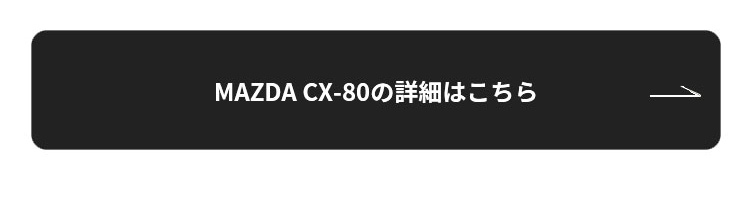 MAZDA CX-80の詳細はこちら